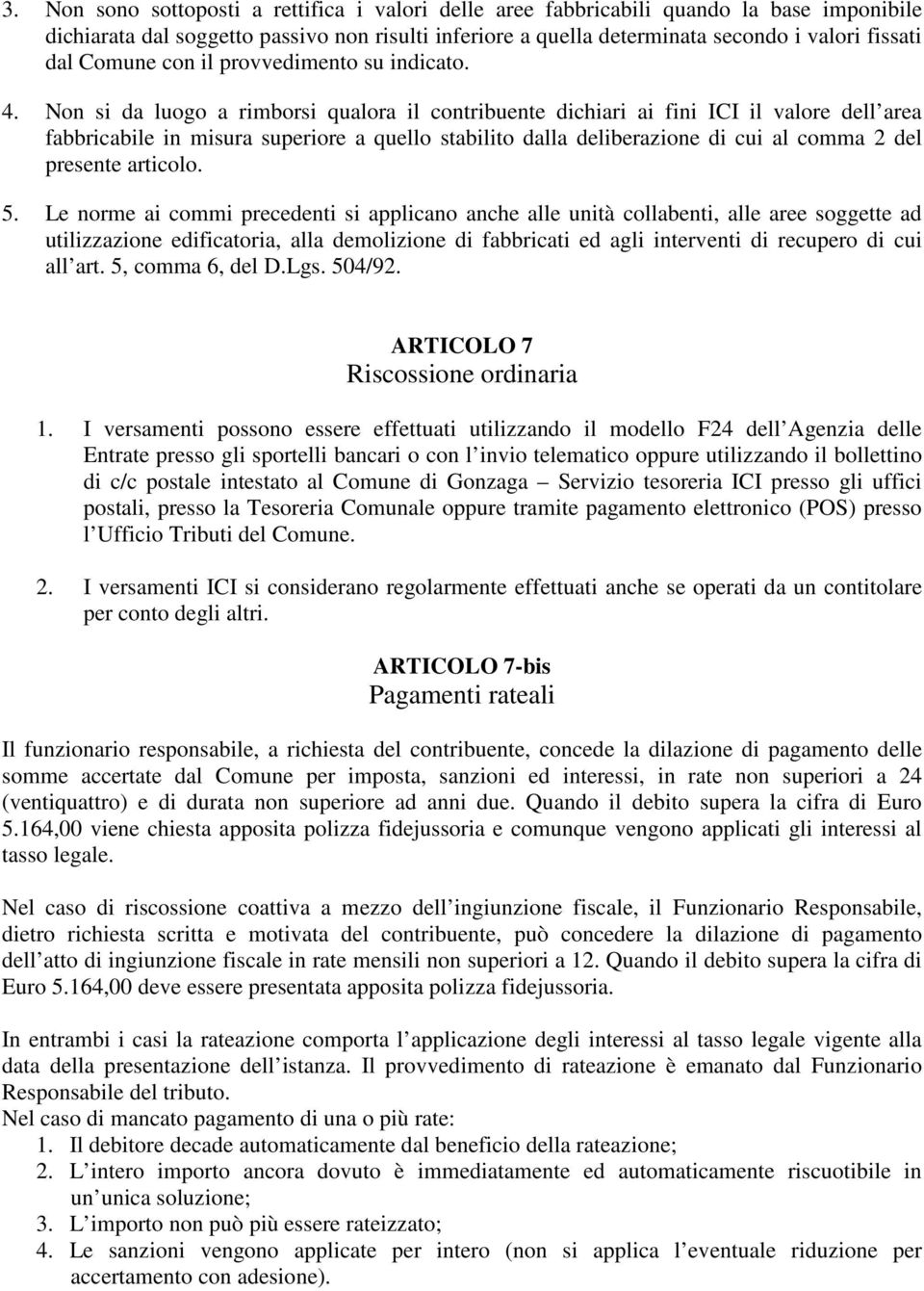 3. Non sono sottoposti a rettifica i valori delle aree fabbricabili quando la base imponibile dichiarata dal soggetto passivo non risulti inferiore a quella determinata secondo i valori fissati dal Comune con il provvedimento su indicato.

4. Non si da luogo a rimborsi qualora il contribuente dichiari ai fini ICI il valore dell area fabbricabile in misura superiore a quello stabilito dalla deliberazione di cui al comma 2 del presente articolo.

5. Le norme ai commi precedenti si applicano anche alle unità collabenti, alle aree soggette ad utilizzazione edificatoria, alla demolizione di fabbricati ed agli interventi di recupero di cui all art. 5, comma 6, del D.Lgs. 504/92.

ARTICOLO 7
Riscossione ordinaria

1. I versamenti possono essere effettuati utilizzando il modello F24 dell Agenzia delle Entrate presso gli sportelli bancari o con l invio telematico oppure utilizzando il bollettino di c/c postale intestato al Comune di Gonzaga – Servizio tesoreria ICI presso gli uffici postali, presso la Tesoreria Comunale oppure tramite pagamento elettronico (POS) presso l Ufficio Tributi del Comune.

2. I versamenti ICI si considerano regolarmente effettuati anche se operati da un contitolare per conto degli altri.

ARTICOLO 7-bis
Pagamenti rateali

Il funzionario responsabile, a richiesta del contribuente, concede la dilazione di pagamento delle somme accertate dal Comune per imposta, sanzioni ed interessi, in rate non superiori a 24 (ventiquattro) e di durata non superiore ad anni due. Quando il debito supera la cifra di Euro 5.164,00 viene chiesta apposita polizza fidejussoria e comunque vengono applicati gli interessi al tasso legale.

Nel caso di riscossione coattiva a mezzo dell ingiunzione fiscale, il Funzionario Responsabile, dietro richiesta scritta e motivata del contribuente, può concedere la dilazione di pagamento dell atto di ingiunzione fiscale in rate mensili non superiori a 12. Quando il debito supera la cifra di Euro 5.164,00 deve essere presentata apposita polizza fidejussoria.

In entrambi i casi la rateazione comporta l applicazione degli interessi al tasso legale vigente alla data della presentazione dell istanza. Il provvedimento di rateazione è emanato dal Funzionario Responsabile del tributo.
Nel caso di mancato pagamento di una o più rate:
1. Il debitore decade automaticamente dal beneficio della rateazione;
2. L intero importo ancora dovuto è immediatamente ed automaticamente riscuotibile in un unica soluzione;
3. L importo non può più essere rateizzato;
4. Le sanzioni vengono applicate per intero (non si applica l eventuale riduzione per accertamento con adesione).